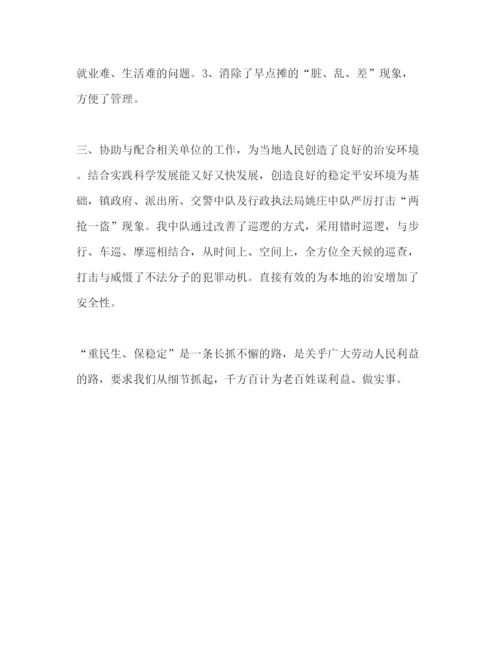 就业难、生活难的问题。3、消除了早点摊的“脏、乱、差”现象，方便了管理。

三、协助与配合相关单位的工作，为当地人民创造了良好的治安环境。结合实践科学发展能又好又快发展，创造良好的稳定平安环境为基础，镇政府、派出所、交警中队及行政执法局姚庄中队严厉打击“两抢一盗”现象。我中队通过改善了巡逻的方式，采用错时巡逻，与步行、车巡、摩巡相结合，从时间上、空间上，全方位全天候的巡查，打击与威慑了不法分子的犯罪动机。直接有效的为本地的治安增加了安全性。

“重民生、保稳定”是一条长抓不懈的路，是关乎广大劳动人民利益的路，要求我们从细节抓起，千方百计为老百姓谋利益、做实事。